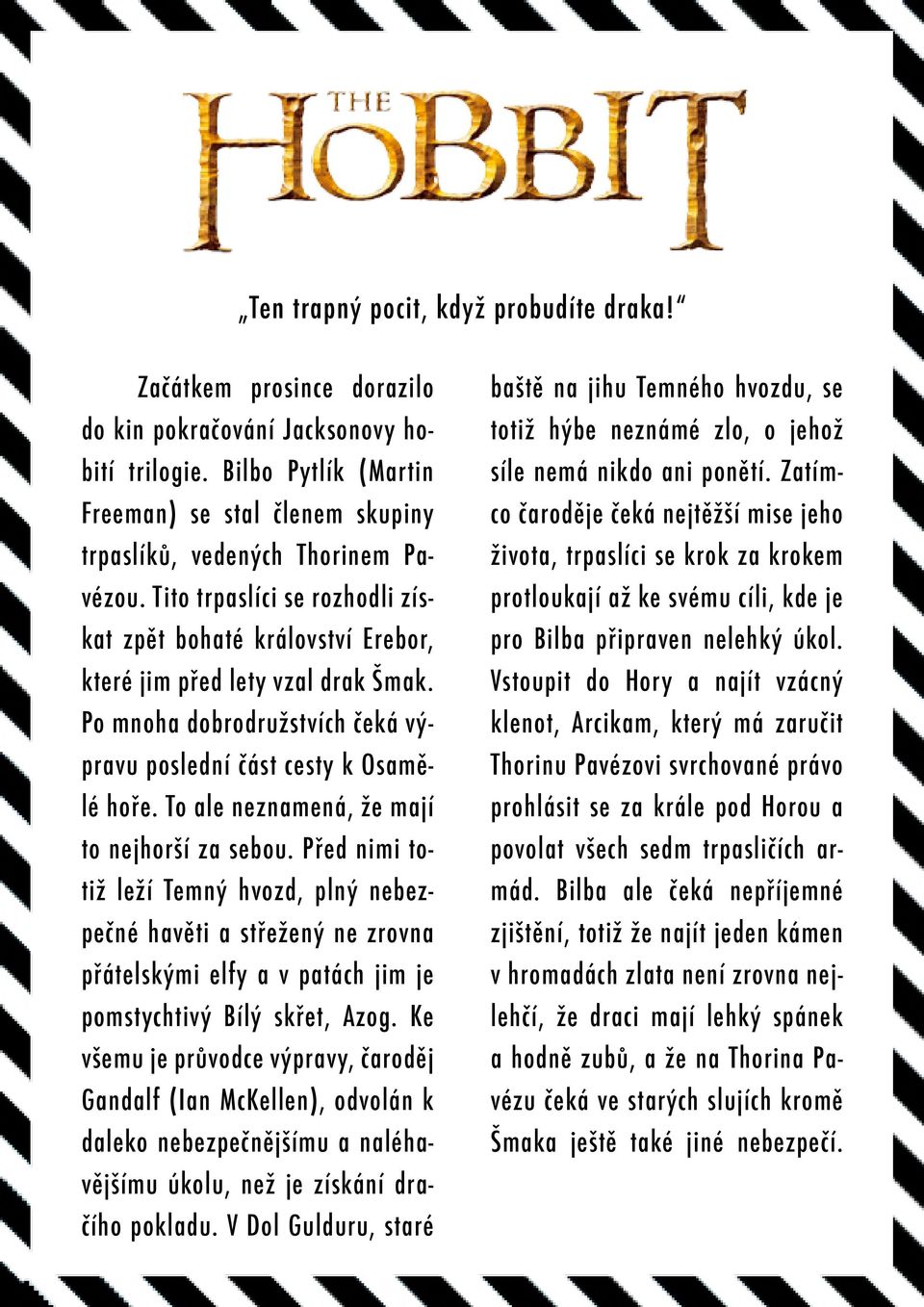 THE HOBBIT

„Ten trapný pocit, když probudíte draka!“

Začátkem prosince dorazilo do kin pokračování Jacksonovy hobití trilogie. Bilbo Pytlík (Martin Freeman) se stal členem skupiny trpaslíků, vedených Thorinem Pavézou. Tito trpaslíci se rozhodli získat zpět bohaté království Erebor, které jim před lety vzal drak Šmak. Po mnoha dobrodružstvích čeká výpravu poslední část cesty k Osamělé hoře. To ale neznamená, že mají to nejhorší za sebou. Před nimi totiž leží Temný hvozd, plný nebezpečné havěti a střežený ne zrovna přátelskými elfy a v patách jim je pomstychtivý Bílý skřet, Azog. Ke všemu je průvodce výpravy, čaroděj Gandalf (Ian McKellen), odvolán k daleko nebezpečnějšímu a naléhavějšímu úkolu, než je získání dračího pokladu. V Dol Gulduru, staré baště na jihu Temného hvozdu, se totiž hýbe neznámé zlo, o jehož síle nemá nikdo ani ponětí. Zatímco čaroděje čeká nejtěžší mise jeho života, trpaslíci se krok za krokem protloukají až ke svému cíli, kde je pro Bilba připraven nelehký úkol. Vstoupit do Hory a najít vzácný klenot, Arcikam, který má zaručit Thorinu Pavézovi svrchované právo prohlásit se za krále pod Horou a povolat všech sedm trpasličích armád. Bilba ale čeká nepříjemné zjištění, totiž že najít jeden kámen v hromadách zlata není zrovna nejlehčí, že draci mají lehký spánek a hodně zubů, a že na Thorina Pavézu čeká ve starých slujích kromě Šmaka ještě také jiné nebezpečí.